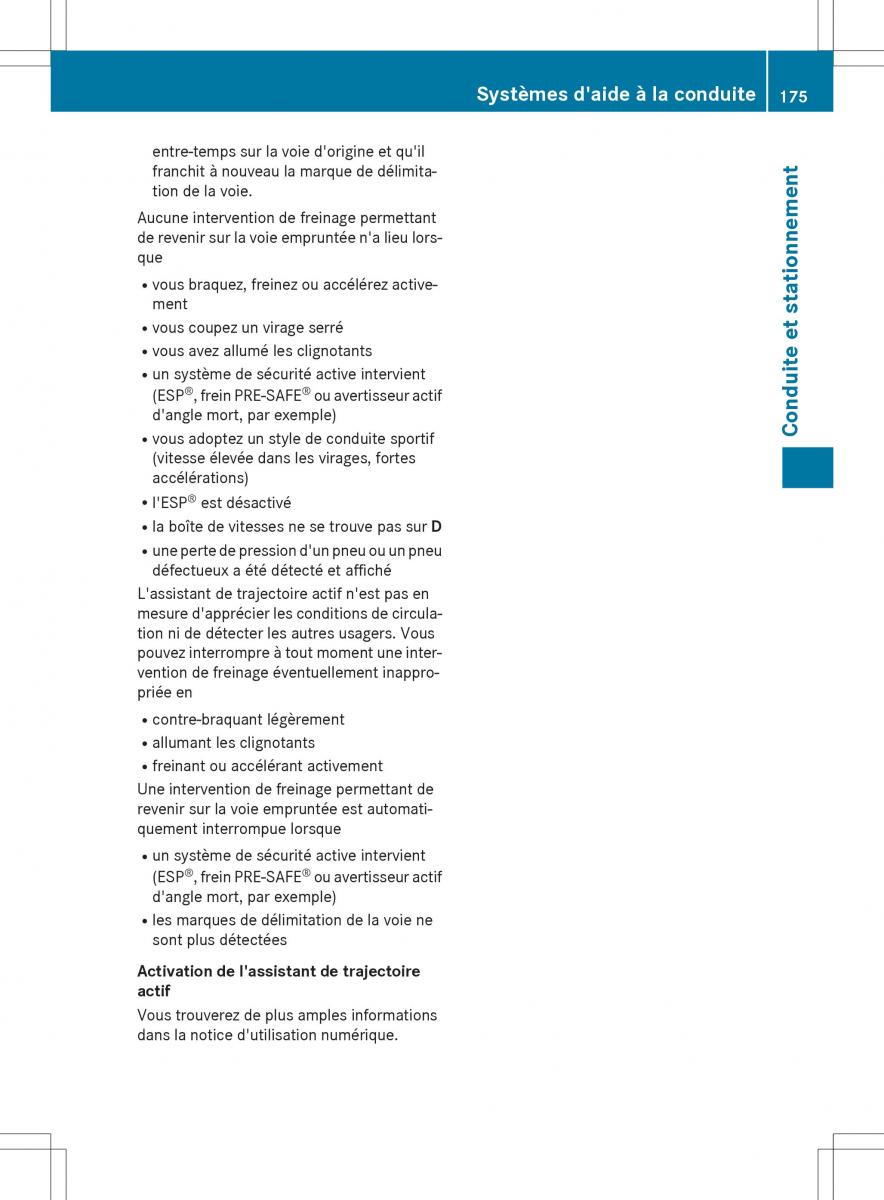 Systèmes d'aide à la conduite 175

entre-temps sur la voie d'origine et qu'il franchit à nouveau la marque de délimitation de la voie.

Aucune intervention de freinage permettant de revenir sur la voie empruntée n'a lieu lorsque

• vous braquez, freinez ou accélérez activement
• vous coupez un virage serré
• vous avez allumé les clignotants
• un système de sécurité active intervient (ESP®, frein PRE-SAFE® ou avertisseur actif d'angle mort, par exemple)
• vous adoptez un style de conduite sportif (vitesse élevée dans les virages, fortes accélérations)
• l'ESP® est désactivé
• la boîte de vitesses ne se trouve pas sur D
• une perte de pression d'un pneu ou un pneu défectueux a été détecté et affiché

L'assistant de trajectoire actif n'est pas en mesure d'apprécier les conditions de circulation ni de détecter les autres usagers. Vous pouvez interrompre à tout moment une intervention de freinage éventuellement inappropriée en

• contre-braquant légèrement
• allumant les clignotants
• freinant ou accélérant activement

Une intervention de freinage permettant de revenir sur la voie empruntée est automatiquement interrompue lorsque

• un système de sécurité active intervient (ESP®, frein PRE-SAFE® ou avertisseur actif d'angle mort, par exemple)
• les marques de délimitation de la voie ne sont plus détectées

Activation de l'assistant de trajectoire actif

Vous trouverez de plus amples informations dans la notice d'utilisation numérique.

Conduite et stationnement